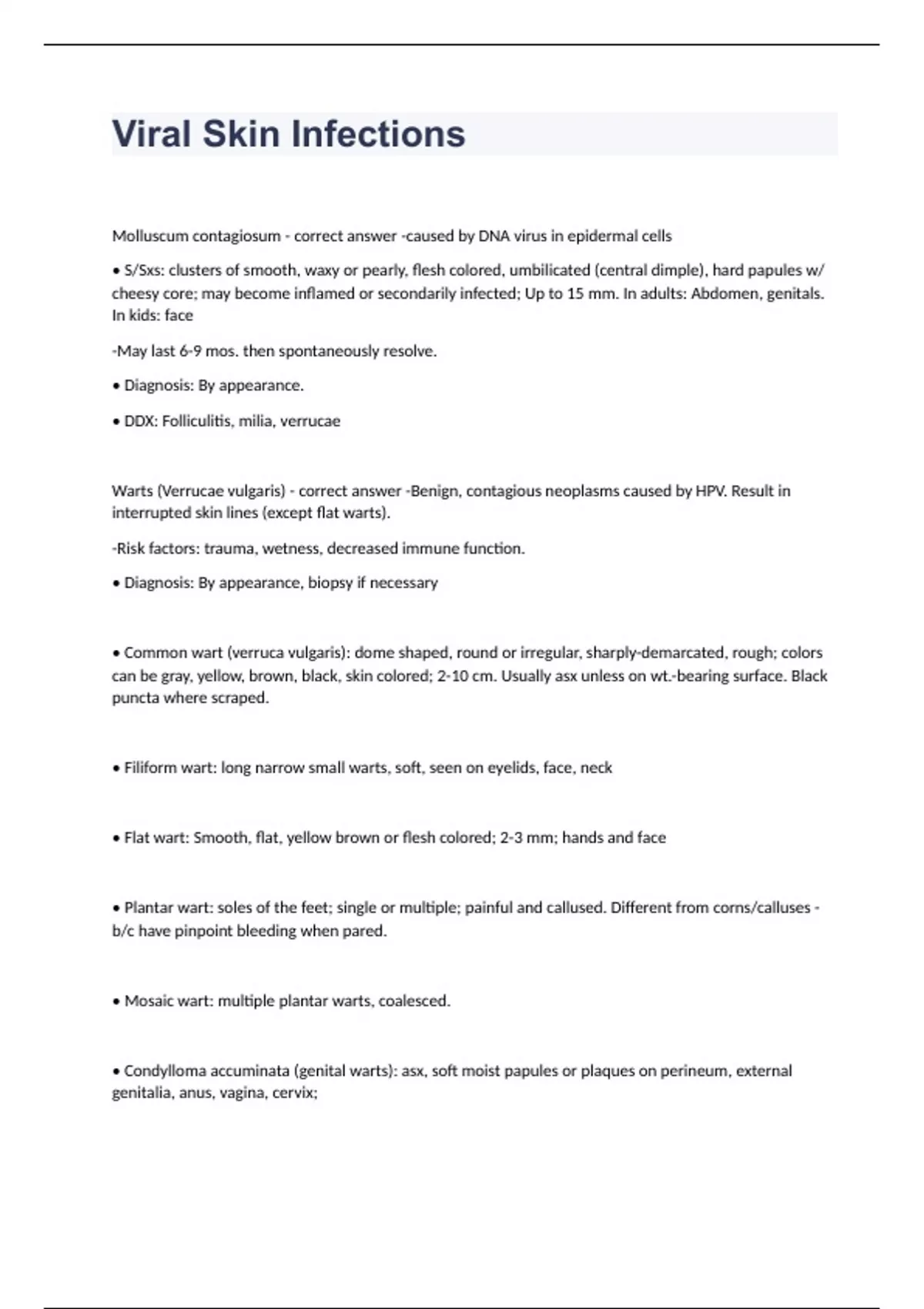 Viral Skin Infections

Molluscum contagiosum - correct answer -caused by DNA virus in epidermal cells

• S/Sxs: clusters of smooth, waxy or pearly, flesh colored, umbilicated (central dimple), hard papules w/ cheesy core; may become inflamed or secondarily infected; Up to 15 mm. In adults: Abdomen, genitals. In kids: face

-May last 6-9 mos. then spontaneously resolve.

• Diagnosis: By appearance.

• DDX: Folliculitis, milia, verrucae

Warts (Verrucae vulgaris) - correct answer -Benign, contagious neoplasms caused by HPV. Result in interrupted skin lines (except flat warts).

-Risk factors: trauma, wetness, decreased immune function.

• Diagnosis: By appearance, biopsy if necessary

• Common wart (verruca vulgaris): dome shaped, round or irregular, sharply-demarcated, rough; colors can be gray, yellow, brown, black, skin colored; 2-10 cm. Usually asx unless on wt.-bearing surface. Black puncta where scraped.

• Filiform wart: long narrow small warts, soft, seen on eyelids, face, neck

• Flat wart: Smooth, flat, yellow brown or flesh colored; 2-3 mm; hands and face

• Plantar wart: soles of the feet; single or multiple; painful and callused. Different from corns/calluses - b/c have pinpoint bleeding when pared.

• Mosaic wart: multiple plantar warts, coalesced.

• Condylloma accuminata (genital warts): asx, soft moist papules or plaques on perineum, external genitalia, anus, vagina, cervix;